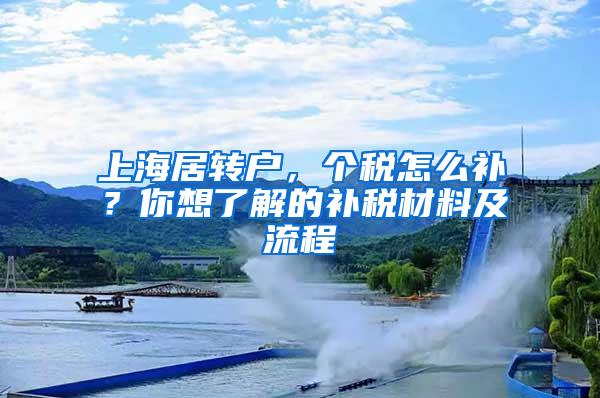 上海居转户，个税怎么补？你想了解的补税材料及流程